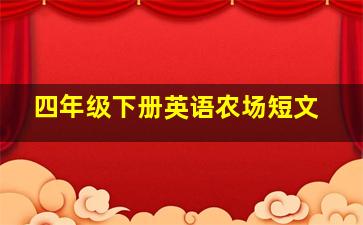 四年级下册英语农场短文